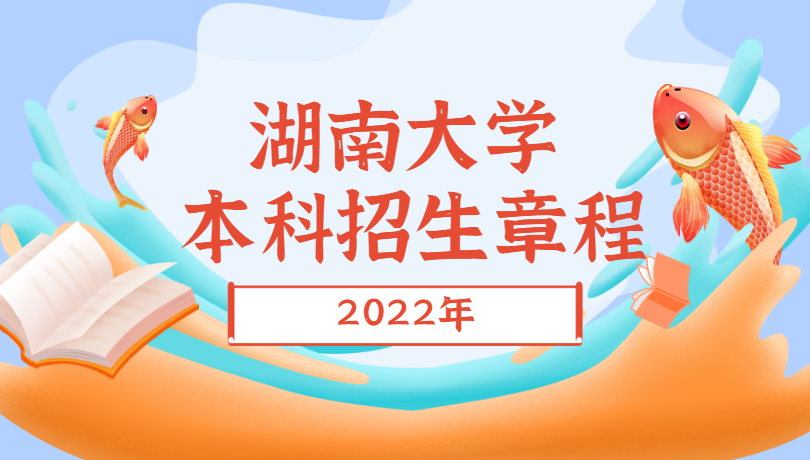 湖南大学
本科招生章程

2022年